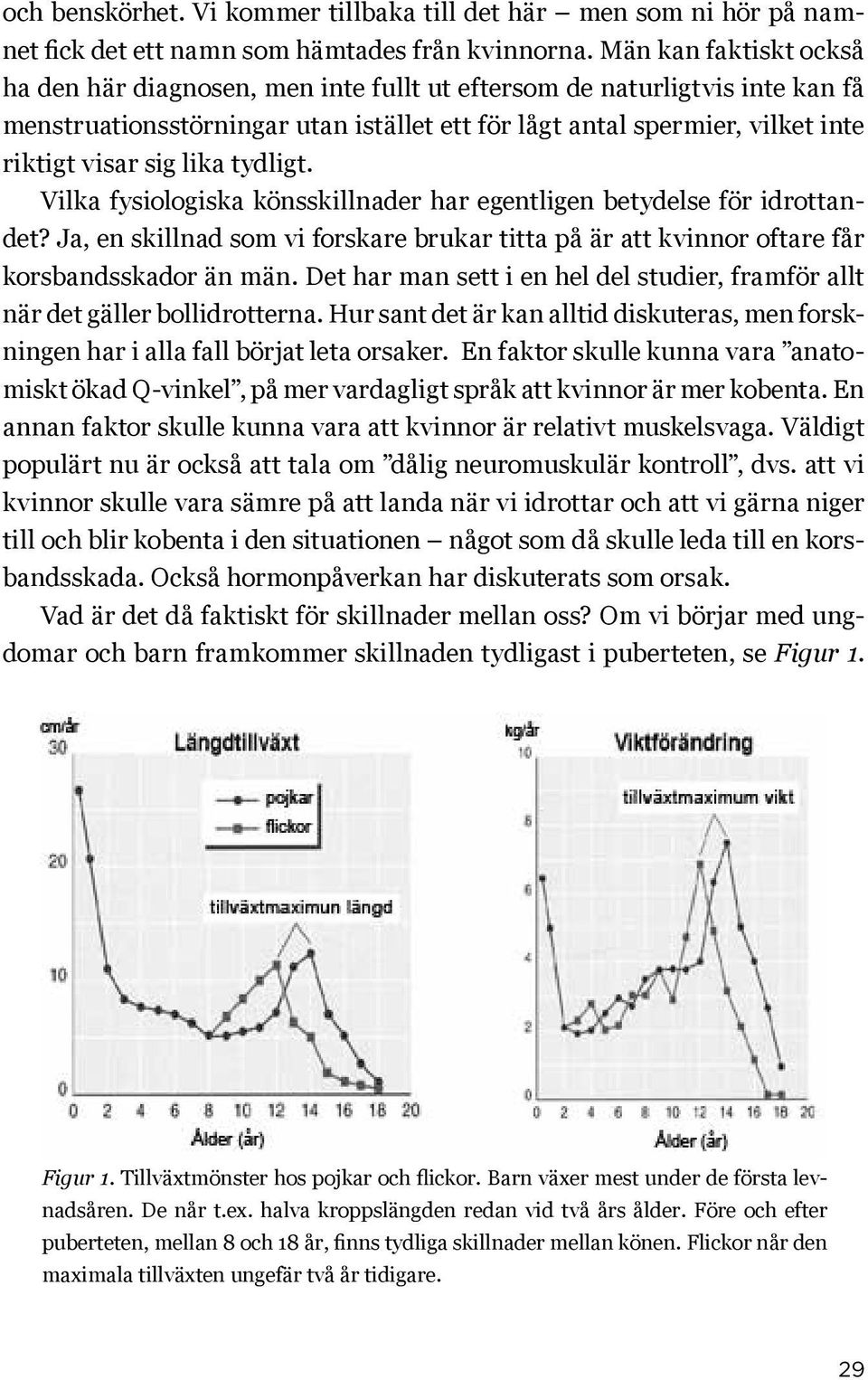 och benskörhet. Vi kommer tillbaka till det här – men som ni hör på namnet fick det ett namn som hämtades från kvinnorna. Män kan faktiskt också ha den här diagnosen, men inte fullt ut eftersom de naturligtvis inte kan få menstruationsstörningar utan istället ett för lågt antal spermier, vilket inte riktigt visar sig lika tydligt.

Vilka fysiologiska könsskillnader har egentligen betydelse för idrottandet? Ja, en skillnad som vi forskare brukar titta på är att kvinnor oftare får korsbandsskador än män. Det har man sett i en hel del studier, framför allt när det gäller bollidrotterna. Hur sant det är kan alltid diskuteras, men forskningen har i alla fall börjat leta orsaker. En faktor skulle kunna vara ”anatomiskt ökad Q-vinkel”, på mer vardagligt språk att kvinnor är mer kobenta. En annan faktor skulle kunna vara att kvinnor är relativt muskelsvaga. Väldigt populärt nu är också att tala om ”dålig neuromuskulär kontroll”, dvs. att vi kvinnor skulle vara sämre på att landa när vi idrottar och att vi gärna niger till och blir kobenta i den situationen – något som då skulle leda till en korsbandsskada. Också hormonpåverkan har diskuterats som orsak.

Vad är det då faktiskt för skillnader mellan oss? Om vi börjar med ungdomar och barn framkommer skillnaden tydligast i puberteten, se Figur 1.

cm/år
Längdtillväxt
pojkar
flickor
tillväxtmaximun längd
30
20
10
0
0 2 4 6 8 10 12 14 16 18 20
Ålder (år)

kg/år
Viktförändring
tillväxtmaximum vikt
10
8
6
4
2
0
0 2 4 6 8 10 12 14 16 18 20
Ålder (år)

Figur 1. Tillväxtmönster hos pojkar och flickor. Barn växer mest under de första levnadsåren. De når t.ex. halva kroppslängden redan vid två års ålder. Före och efter puberteten, mellan 8 och 18 år, finns tydliga skillnader mellan könen. Flickor når den maximala tillväxten ungefär två år tidigare.

29